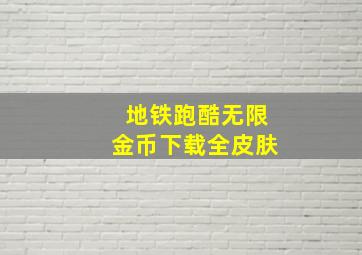 地铁跑酷无限
金币下载全皮肤